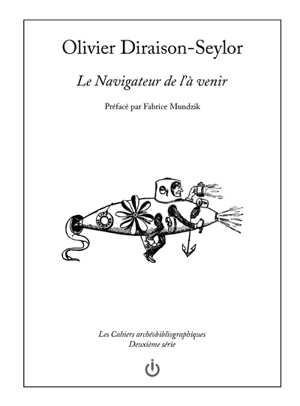 Olivier Diraison-Seylor

Le Navigateur de l'à venir

Préfacé par Fabrice Mundzik

Les Cahiers archéobibliographiques
Deuxième série